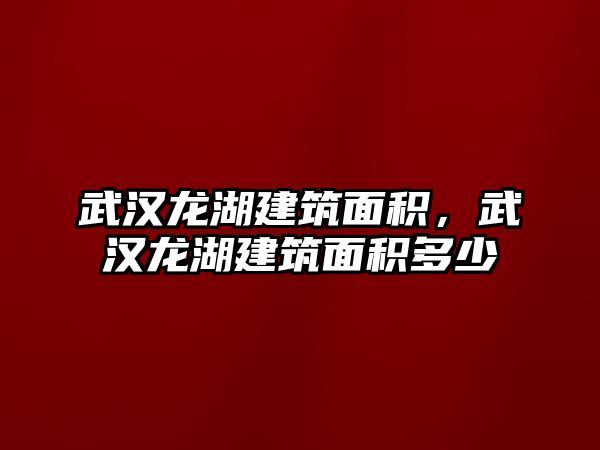 武汉龙湖建筑面积，武汉龙湖建筑面积多少